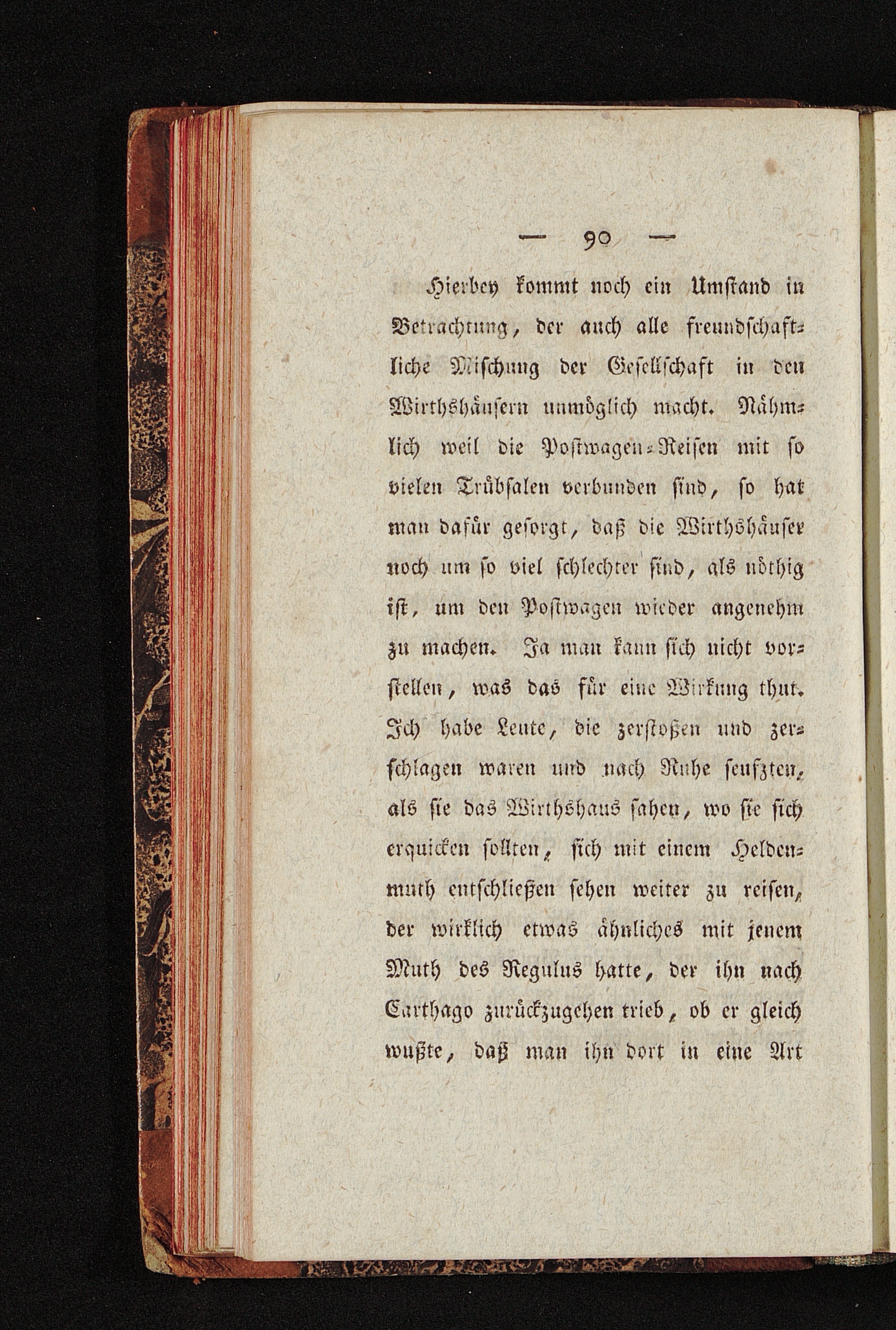 — 90 —

Hierbey kommt noch ein Umstand in Betrachtung, der auch alle freundschaftliche Mischung der Gesellschaft in den Wirthshäusern unmöglich macht. Nähmlich weil die Postwagen-Reisen mit so vielen Trübsalen verbunden sind, so hat man dafür gesorgt, daß die Wirthshäuser noch um so viel schlechter sind, als nöthig ist, um den Postwagen wieder angenehm zu machen. Ja man kann sich nicht vorstellen, was das für eine Wirkung thut. Ich habe Leute, die zerstoßen und zerschlagen waren und nach Ruhe seufzten, als sie das Wirthshaus sahen, wo sie sich erquicken sollten, sich mit einem Heldenmuth entschließen sehen weiter zu reisen, der wirklich etwas ähnliches mit jenem Muth des Regulus hatte, der ihn nach Carthago zurückzugehen trieb, ob er gleich wußte, daß man ihn dort in eine Art